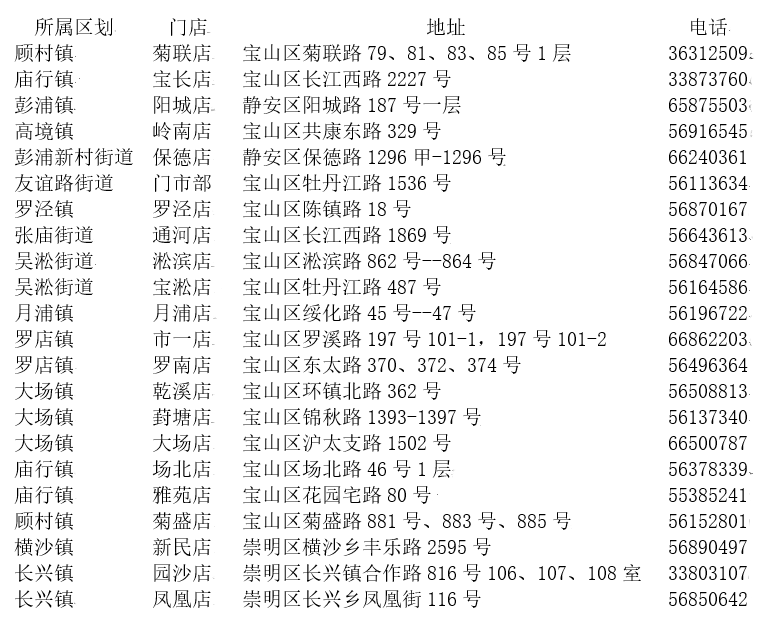 | 所属区划 | 门店 | 地址 | 电话 |
|---|---|---|---|
| 顾村镇 | 菊联店 | 宝山区菊联路 79、81、83、85 号 1 层 | 36312509 |
| 庙行镇 | 宝长店 | 宝山区长江西路 2227 号 | 33873760 |
| 彭浦镇 | 阳城店 | 静安区阳城路 187 号一层 | 65875503 |
| 高境镇 | 岭南店 | 宝山区共康东路 329 号 | 56916545 |
| 彭浦新村街道 | 保德店 | 静安区保德路 1296 甲-1296 号 | 66240361 |
| 友谊路街道 | 门市部 | 宝山区牡丹江路 1536 号 | 56113634 |
| 罗泾镇 | 罗泾店 | 宝山区陈镇路 18 号 | 56870167 |
| 张庙街道 | 通河店 | 宝山区长江西路 1869 号 | 56643613 |
| 吴淞街道 | 淞滨店 | 宝山区淞滨路 862 号--864 号 | 56847066 |
| 吴淞街道 | 宝淞店 | 宝山区牡丹江路 487 号 | 56164586 |
| 月浦镇 | 月浦店 | 宝山区绥化路 45 号--47 号 | 56196722 |
| 罗店镇 | 市一店 | 宝山区罗溪路 197 号 101-1，197 号 101-2 | 66862203 |
| 罗店镇 | 罗南店 | 宝山区东太路 370、372、374 号 | 56496364 |
| 大场镇 | 乾溪店 | 宝山区环镇北路 362 号 | 56508813 |
| 大场镇 | 葑塘店 | 宝山区锦秋路 1393-1397 号 | 56137340 |
| 大场镇 | 大场店 | 宝山区沪太支路 1502 号 | 66500787 |
| 庙行镇 | 场北店 | 宝山区场北路 46 号 1 层 | 56378339 |
| 庙行镇 | 雅苑店 | 宝山区花园宅路 80 号 | 55385241 |
| 顾村镇 | 菊盛店 | 宝山区菊盛路 881 号、883 号、885 号 | 56152801 |
| 横沙镇 | 新民店 | 崇明区横沙乡丰乐路 2595 号 | 56890497 |
| 长兴镇 | 园沙店 | 崇明区长兴镇合作路 816 号 106、107、108 室 | 33803107 |
| 长兴镇 | 凤凰店 | 崇明区长兴乡凤凰街 116 号 | 56850642 |